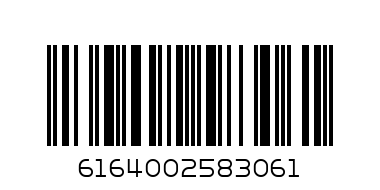 6164002583061